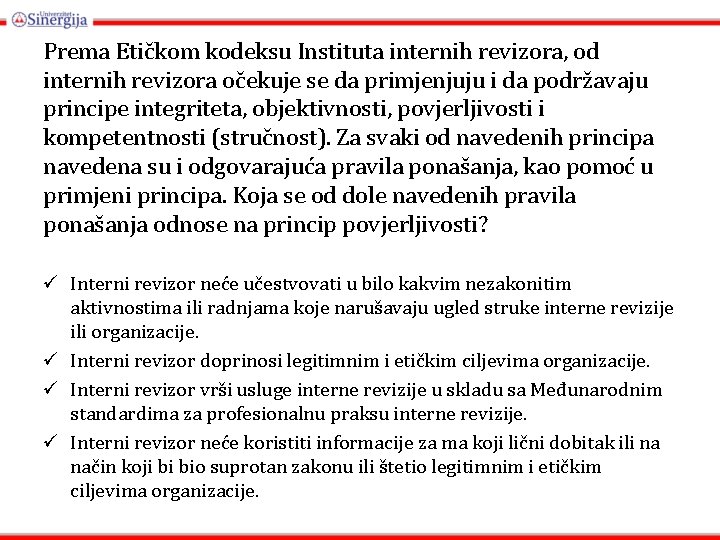 Univerzitet Sinergija

Prema Etičkom kodeksu Instituta internih revizora, od internih revizora očekuje se da primjenjuju i da podržavaju principe integriteta, objektivnosti, povjerljivosti i kompetentnosti (stručnost). Za svaki od navedenih principa navedena su i odgovarajuća pravila ponašanja, kao pomoć u primjeni principa. Koja se od dole navedenih pravila ponašanja odnose na princip povjerljivosti?

✓ Interni revizor neće učestvovati u bilo kakvim nezakonitim aktivnostima ili radnjama koje narušavaju ugled struke interne revizije ili organizacije.

✓ Interni revizor doprinosi legitimnim i etičkim ciljevima organizacije.

✓ Interni revizor vrši usluge interne revizije u skladu sa Međunarodnim standardima za profesionalnu praksu interne revizije.

✓ Interni revizor neće koristiti informacije za ma koji lični dobitak ili na način koji bi bio suprotan zakonu ili štetio legitimnim i etičkim ciljevima organizacije.